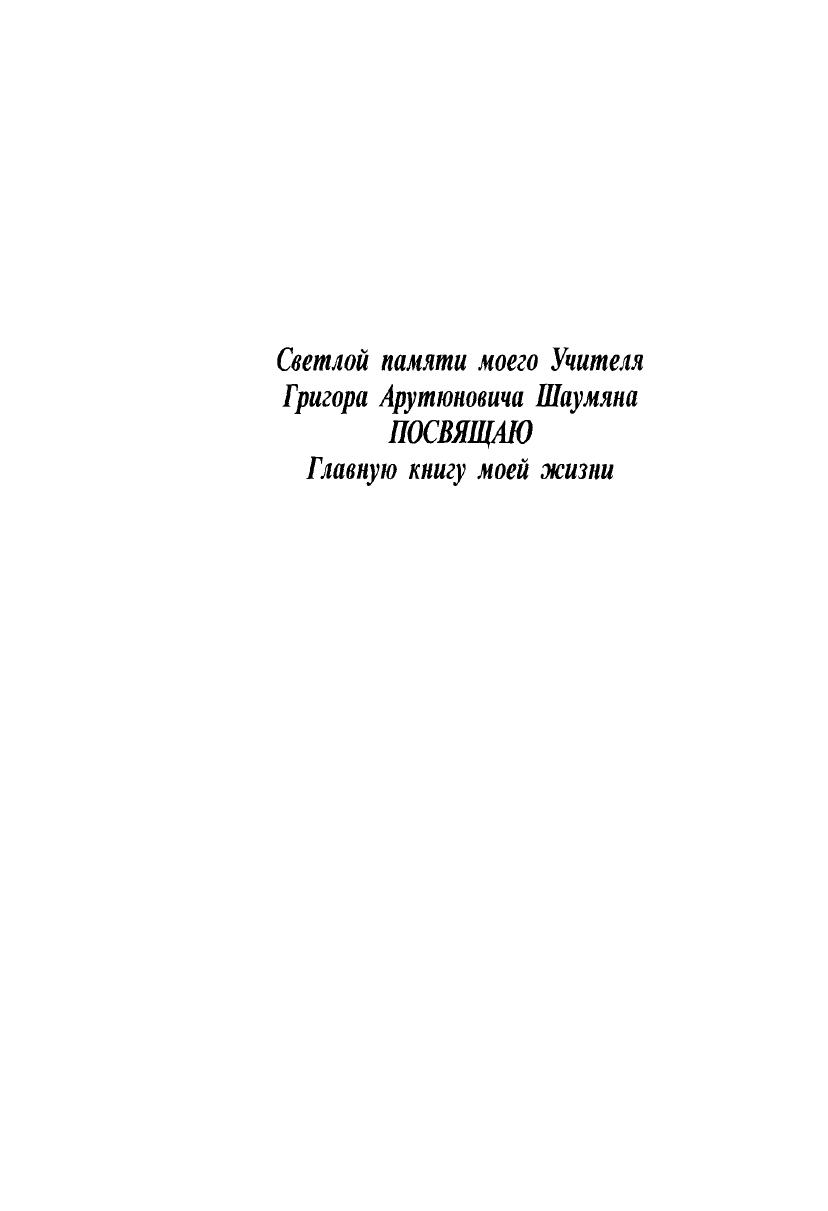 Светлой памяти моего Учителя
Григора Арутюновича Шаумяна
ПОСВЯЩАЮ
Главную книгу моей жизни